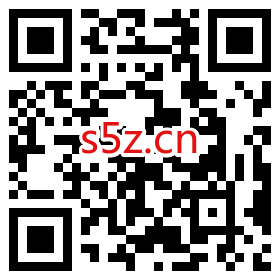 s5z.cn